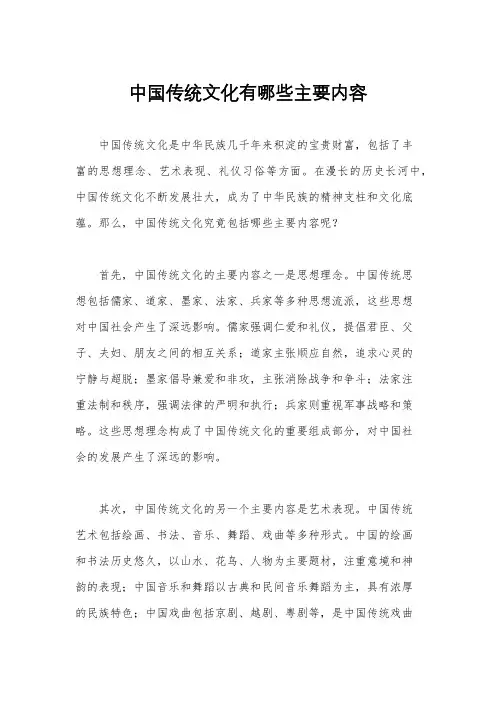 中国传统文化有哪些主要内容

中国传统文化是中华民族几千年来积淀的宝贵财富，包括了丰富的思想理念、艺术表现、礼仪习俗等方面。在漫长的历史长河中，中国传统文化不断发展壮大，成为了中华民族的精神支柱和文化底蕴。那么，中国传统文化究竟包括哪些主要内容呢？

首先，中国传统文化的主要内容之一是思想理念。中国传统思想包括儒家、道家、墨家、法家、兵家等多种思想流派，这些思想对中国社会产生了深远影响。儒家强调仁爱和礼仪，提倡君臣、父子、夫妇、朋友之间的相互关系；道家主张顺应自然，追求心灵的宁静与超脱；墨家倡导兼爱和非攻，主张消除战争和争斗；法家注重法制和秩序，强调法律的严明和执行；兵家则重视军事战略和策略。这些思想理念构成了中国传统文化的重要组成部分，对中国社会的发展产生了深远的影响。

其次，中国传统文化的另一个主要内容是艺术表现。中国传统艺术包括绘画、书法、音乐、舞蹈、戏曲等多种形式。中国的绘画和书法历史悠久，以山水、花鸟、人物为主要题材，注重意境和神韵的表现；中国音乐和舞蹈以古典和民间音乐舞蹈为主，具有浓厚的民族特色；中国戏曲包括京剧、越剧、粤剧等，是中国传统戏曲